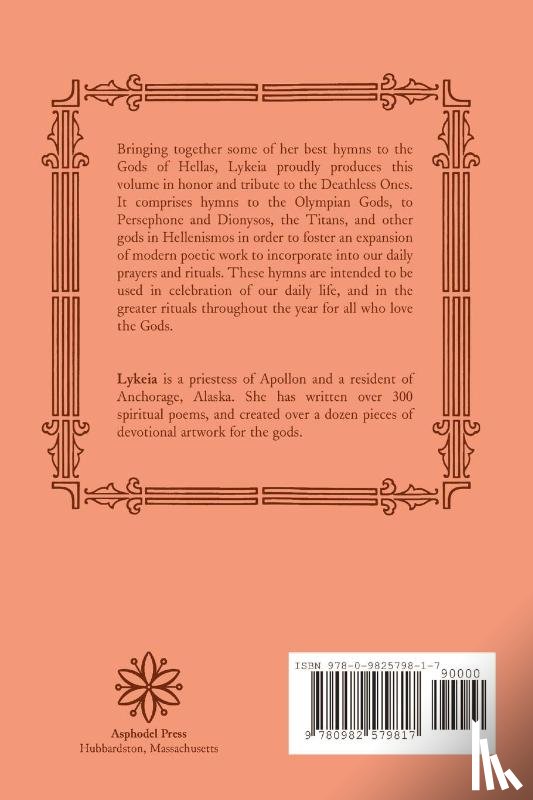 Bringing together some of her best hymns to the Gods of Hellas, Lykeia proudly produces this volume in honor and tribute to the Deathless Ones. It comprises hymns to the Olympian Gods, to Persephone and Dionysos, the Titans, and other gods in Hellenismos in order to foster an expansion of modern poetic work to incorporate into our daily prayers and rituals. These hymns are intended to be used in celebration of our daily life, and in the greater rituals throughout the year for all who love the Gods.

Lykeia is a priestess of Apollon and a resident of Anchorage, Alaska. She has written over 300 spiritual poems, and created over a dozen pieces of devotional artwork for the gods.

Asphodel Press
Hubbardston, Massachusetts

ISBN 978-0-9825798-1-7
90000
9 780982 579817